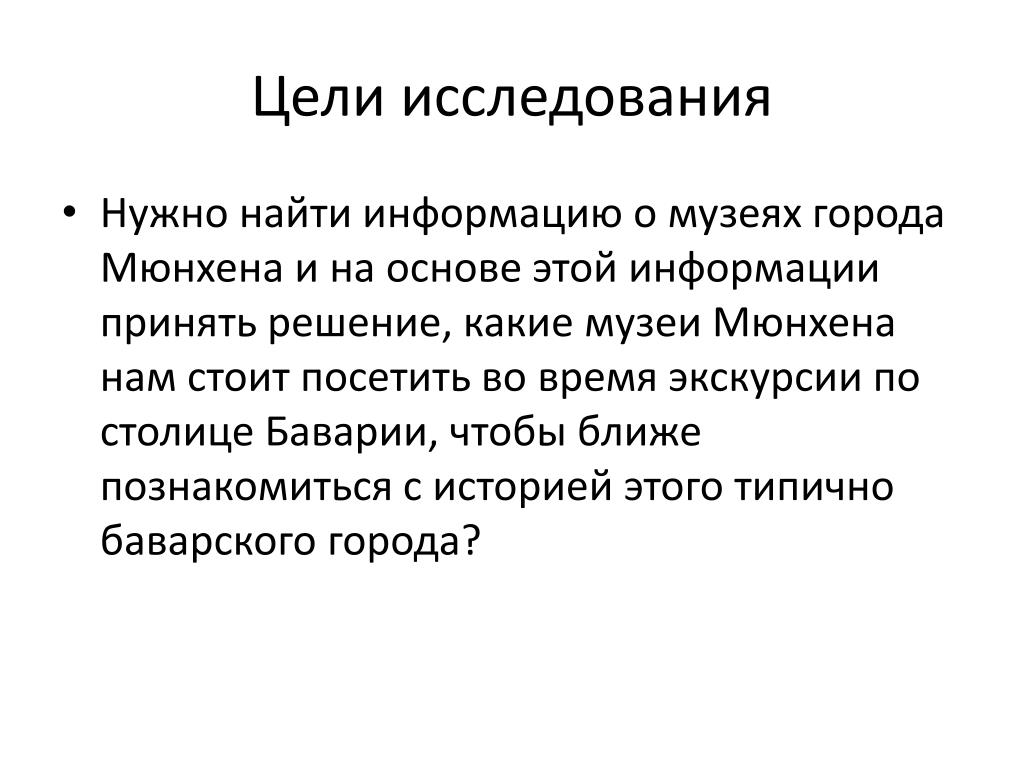 Цели исследования

• Нужно найти информацию о музеях города Мюнхена и на основе этой информации принять решение, какие музеи Мюнхена нам стоит посетить во время экскурсии по столице Баварии, чтобы ближе познакомиться с историей этого типично баварского города?